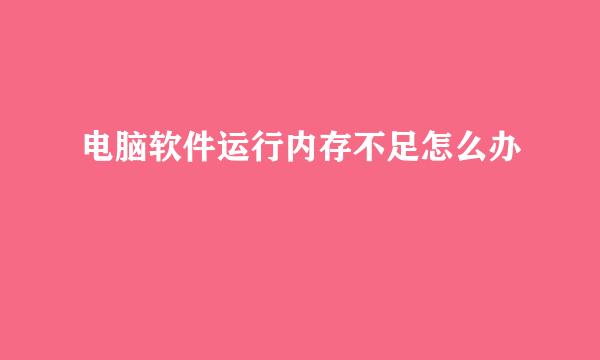 电脑软件运行内存不足怎么办